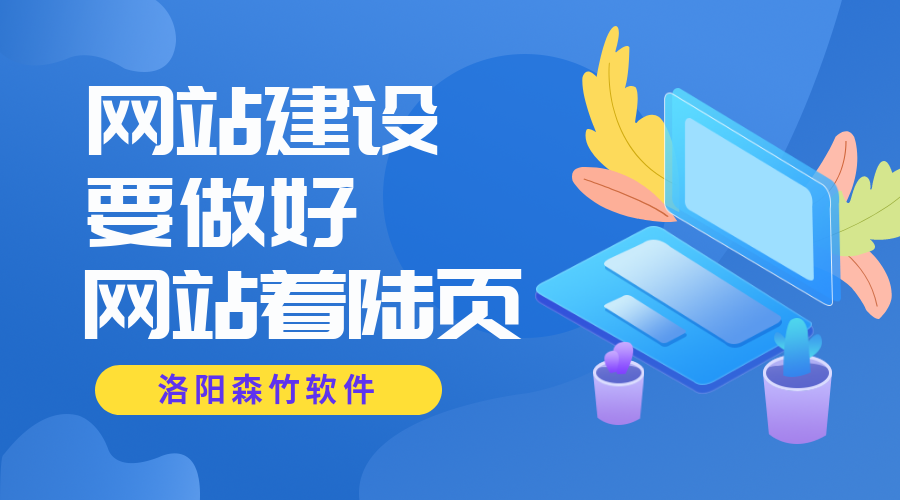 网站建设
要做好
网站着陆页

洛阳森竹软件